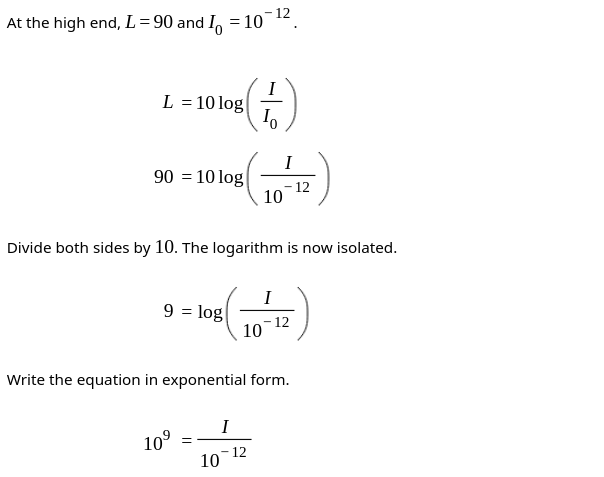 At the high end, $L = 90$ and $I_0 = 10^{-12}$.

$L = 10\log\left(\frac{I}{I_0}\right)$

$90 = 10\log\left(\frac{I}{10^{-12}}\right)$

Divide both sides by $10$. The logarithm is now isolated.

$9 = \log\left(\frac{I}{10^{-12}}\right)$

Write the equation in exponential form.

$10^9 = \frac{I}{10^{-12}}$